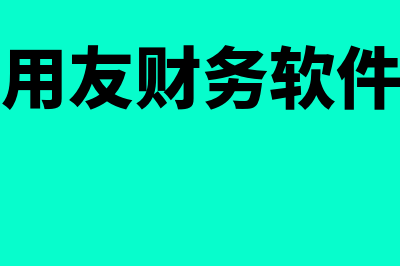 用友财务软件